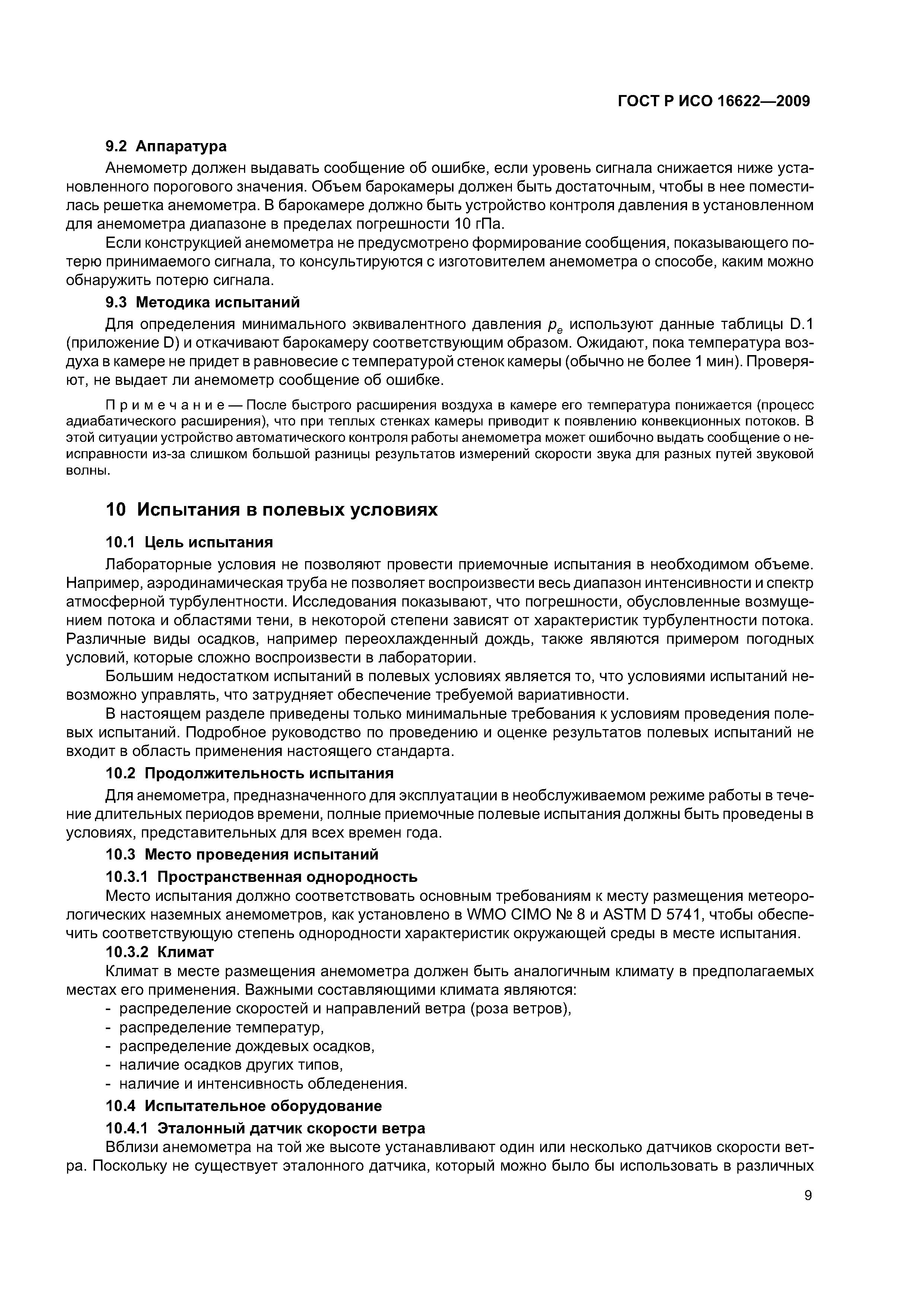 ГОСТ Р ИСО 16622—2009

9.2 Аппаратура

Анемометр должен выдавать сообщение об ошибке, если уровень сигнала снижается ниже установленного порогового значения. Объем барокамеры должен быть достаточным, чтобы в нее поместилась решетка анемометра. В барокамере должно быть устройство контроля давления в установленном для анемометра диапазоне в пределах погрешности 10 гПа.

Если конструкцией анемометра не предусмотрено формирование сообщения, показывающего потерю принимаемого сигнала, то консультируются с изготовителем анемометра о способе, каким можно обнаружить потерю сигнала.

9.3 Методика испытаний

Для определения минимального эквивалентного давления $p_e$ используют данные таблицы D.1 (приложение D) и откачивают барокамеру соответствующим образом. Ожидают, пока температура воздуха в камере не придет в равновесие с температурой стенок камеры (обычно не более 1 мин). Проверяют, не выдает ли анемометр сообщение об ошибке.

Примечание — После быстрого расширения воздуха в камере его температура понижается (процесс адиабатического расширения), что при теплых стенках камеры приводит к появлению конвекционных потоков. В этой ситуации устройство автоматического контроля работы анемометра может ошибочно выдать сообщение о неисправности из-за слишком большой разницы результатов измерений скорости звука для разных путей звуковой волны.

10 Испытания в полевых условиях

10.1 Цель испытания

Лабораторные условия не позволяют провести приемочные испытания в необходимом объеме. Например, аэродинамическая труба не позволяет воспроизвести весь диапазон интенсивности и спектр атмосферной турбулентности. Исследования показывают, что погрешности, обусловленные возмущением потока и областями тени, в некоторой степени зависят от характеристик турбулентности потока. Различные виды осадков, например переохлажденный дождь, также являются примером погодных условий, которые сложно воспроизвести в лаборатории.

Большим недостатком испытаний в полевых условиях является то, что условиями испытаний невозможно управлять, что затрудняет обеспечение требуемой вариативности.

В настоящем разделе приведены только минимальные требования к условиям проведения полевых испытаний. Подробное руководство по проведению и оценке результатов полевых испытаний не входит в область применения настоящего стандарта.

10.2 Продолжительность испытания

Для анемометра, предназначенного для эксплуатации в необслуживаемом режиме работы в течение длительных периодов времени, полные приемочные полевые испытания должны быть проведены в условиях, представительных для всех времен года.

10.3 Место проведения испытаний

10.3.1 Пространственная однородность

Место испытания должно соответствовать основным требованиям к месту размещения метеорологических наземных анемометров, как установлено в WMO CIMO № 8 и ASTM D 5741, чтобы обеспечить соответствующую степень однородности характеристик окружающей среды в месте испытания.

10.3.2 Климат

Климат в месте размещения анемометра должен быть аналогичным климату в предполагаемых местах его применения. Важными составляющими климата являются:
- распределение скоростей и направлений ветра (роза ветров),
- распределение температур,
- распределение дождевых осадков,
- наличие осадков других типов,
- наличие и интенсивность обледенения.

10.4 Испытательное оборудование

10.4.1 Эталонный датчик скорости ветра

Вблизи анемометра на той же высоте устанавливают один или несколько датчиков скорости ветра. Поскольку не существует эталонного датчика, который можно было бы использовать в различных

9